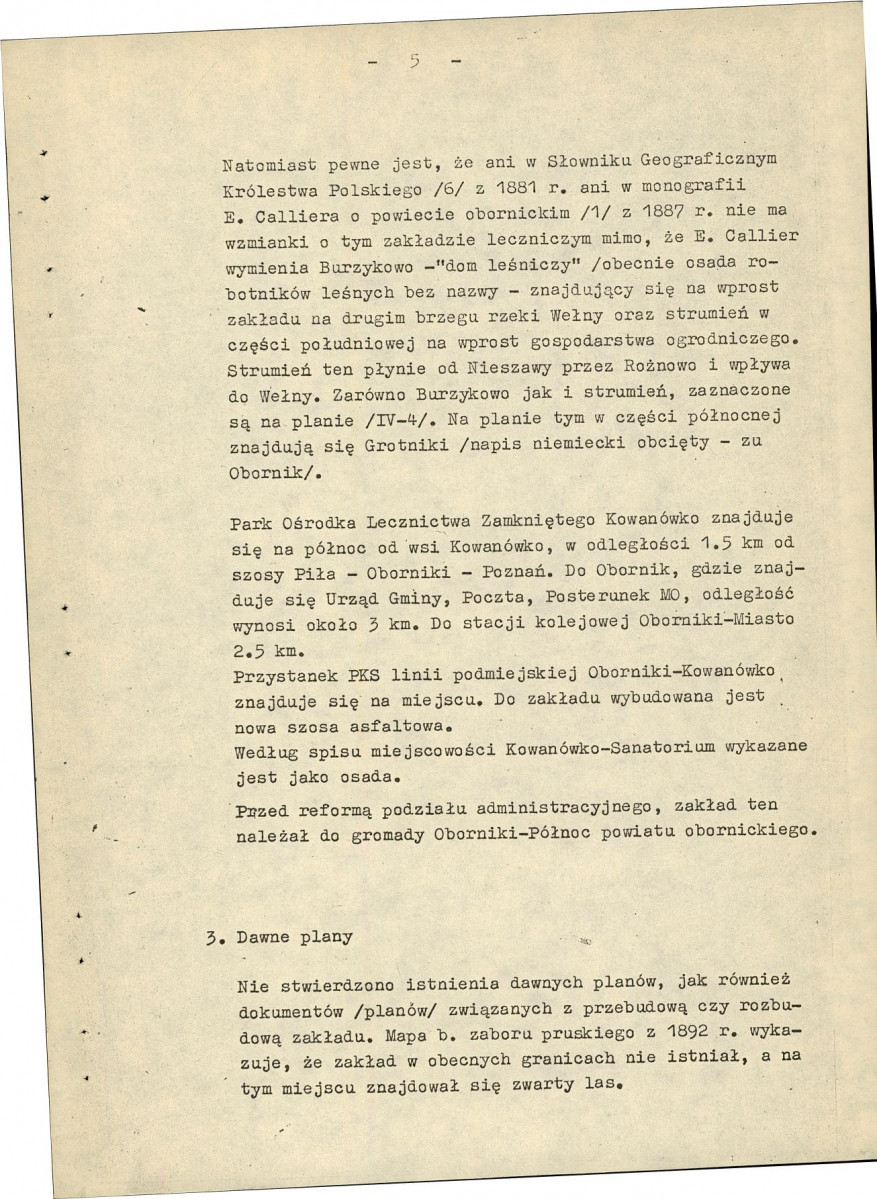 - 5 -

Natomiast pewne jest, że ani w Słowniku Geograficznym Królestwa Polskiego /6/ z 1881 r. ani w monografii E. Calliera o powiecie obornickim /1/ z 1887 r. nie ma wzmianki o tym zakładzie leczniczym mimo, że E. Callier wymienia Burzykowo -"dom leśniczy" /obecnie osada robotników leśnych bez nazwy - znajdujący się na wprost zakładu na drugim brzegu rzeki Wełny oraz strumień w części południowej na wprost gospodarstwa ogrodniczego. Strumień ten płynie od Nieszawy przez Rożnowo i wpływa do Wełny. Zarówno Burzykowo jak i strumień, zaznaczone są na planie /IV-4/. Na planie tym w części północnej znajdują się Grotniki /napis niemiecki obcięty - zu Obornik/.

Park Ośrodka Lecznictwa Zamkniętego Kowanówko znajduje się na północ od wsi Kowanówko, w odległości 1.5 km od szosy Piła - Oborniki - Poznań. Do Obornik, gdzie znajduje się Urząd Gminy, Poczta, Posterunek MO, odległość wynosi około 3 km. Do stacji kolejowej Oborniki-Miasto 2.5 km.
Przystanek PKS linii podmiejskiej Oborniki-Kowanówko znajduje się na miejscu. Do zakładu wybudowana jest nowa szosa asfaltowa.
Według spisu miejscowości Kowanówko-Sanatorium wykazane jest jako osada.
Przed reformą podziału administracyjnego, zakład ten należał do gromady Oborniki-Północ powiatu obornickiego.

3. Dawne plany

Nie stwierdzono istnienia dawnych planów, jak również dokumentów /planów/ związanych z przebudową czy rozbudową zakładu. Mapa b. zaboru pruskiego z 1892 r. wykazuje, że zakład w obecnych granicach nie istniał, a na tym miejscu znajdował się zwarty las.